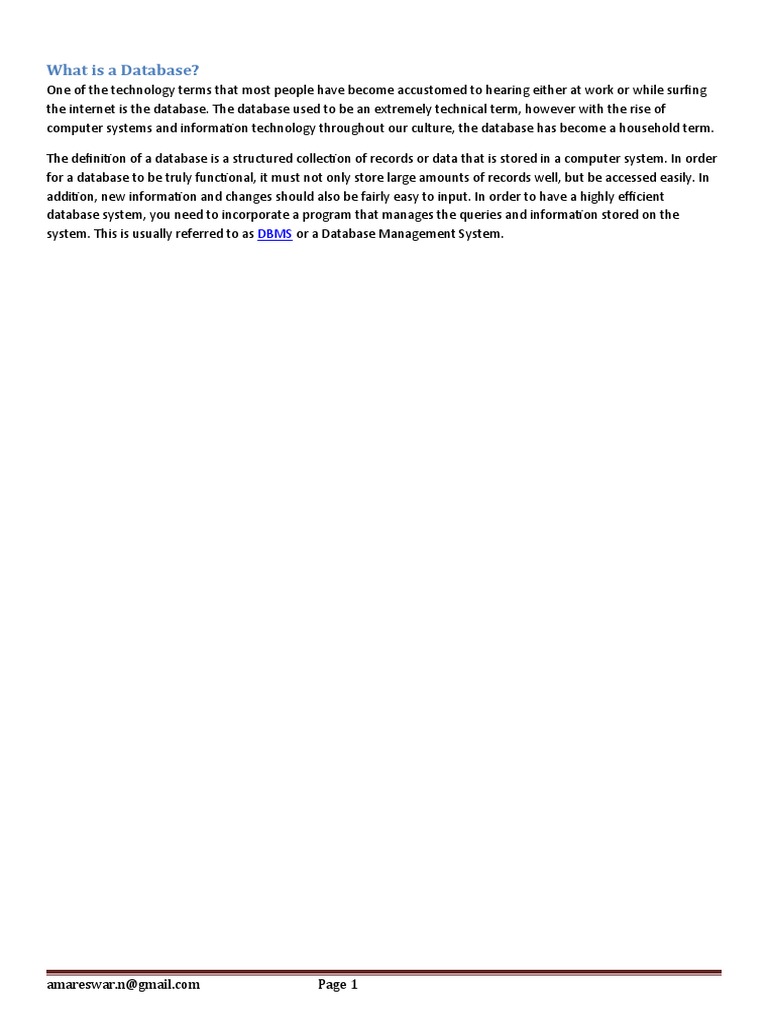 What is a Database?

One of the technology terms that most people have become accustomed to hearing either at work or while surfing the internet is the database. The database used to be an extremely technical term, however with the rise of computer systems and information technology throughout our culture, the database has become a household term.

The definition of a database is a structured collection of records or data that is stored in a computer system. In order for a database to be truly functional, it must not only store large amounts of records well, but be accessed easily. In addition, new information and changes should also be fairly easy to input. In order to have a highly efficient database system, you need to incorporate a program that manages the queries and information stored on the system. This is usually referred to as DBMS or a Database Management System.

amareswar.n@gmail.com Page 1